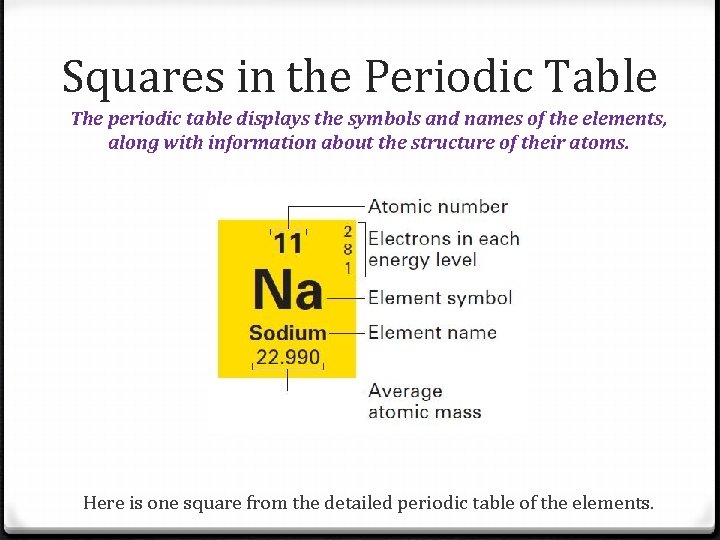 Squares in the Periodic Table

The periodic table displays the symbols and names of the elements, along with information about the structure of their atoms.

11
2
8
1
Na
Sodium
22.990

Atomic number
Electrons in each energy level
Element symbol
Element name
Average atomic mass

Here is one square from the detailed periodic table of the elements.